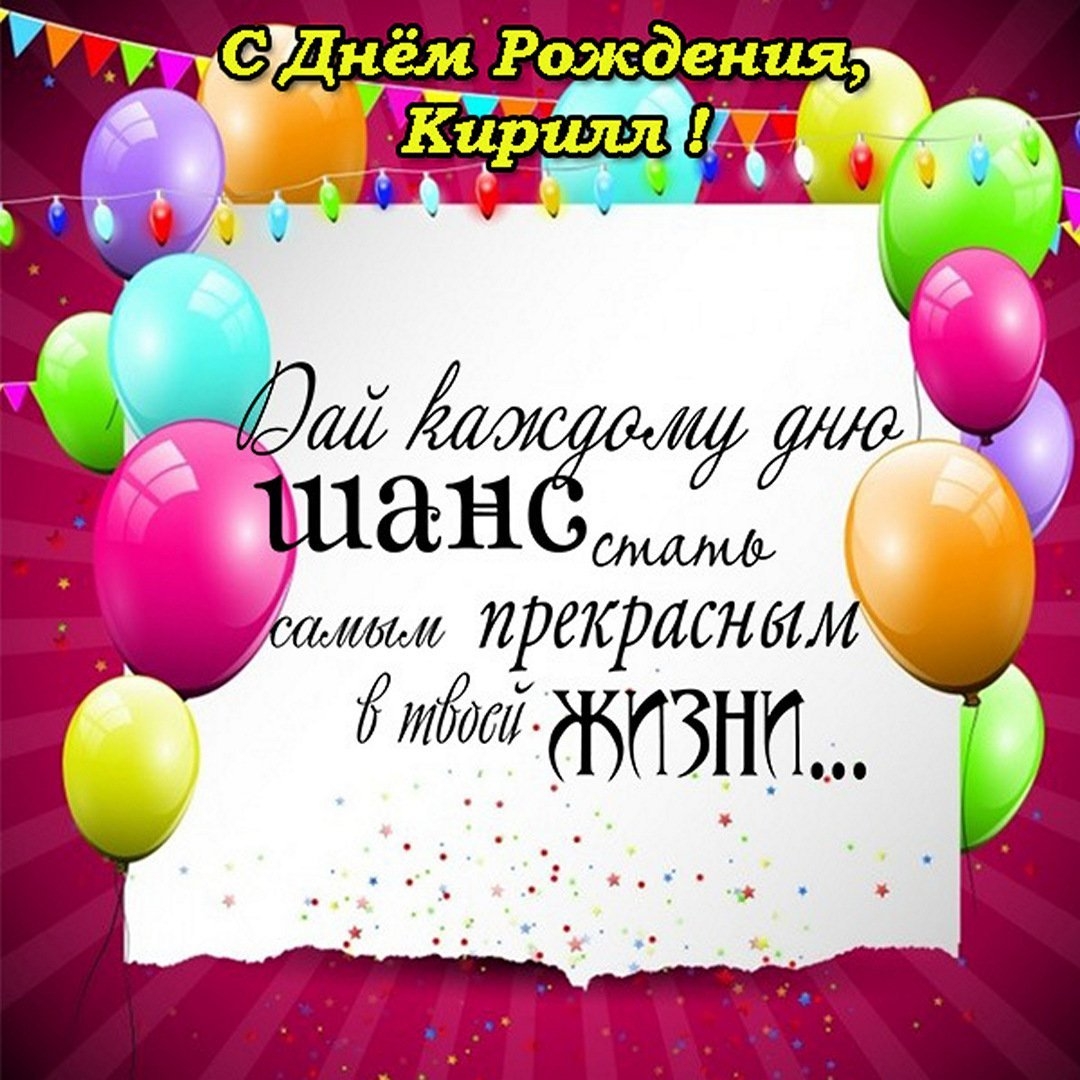 С Днём Рождения, Кирилл !

Дай каждому дню шанс стать самым прекрасным в твоей жизни...